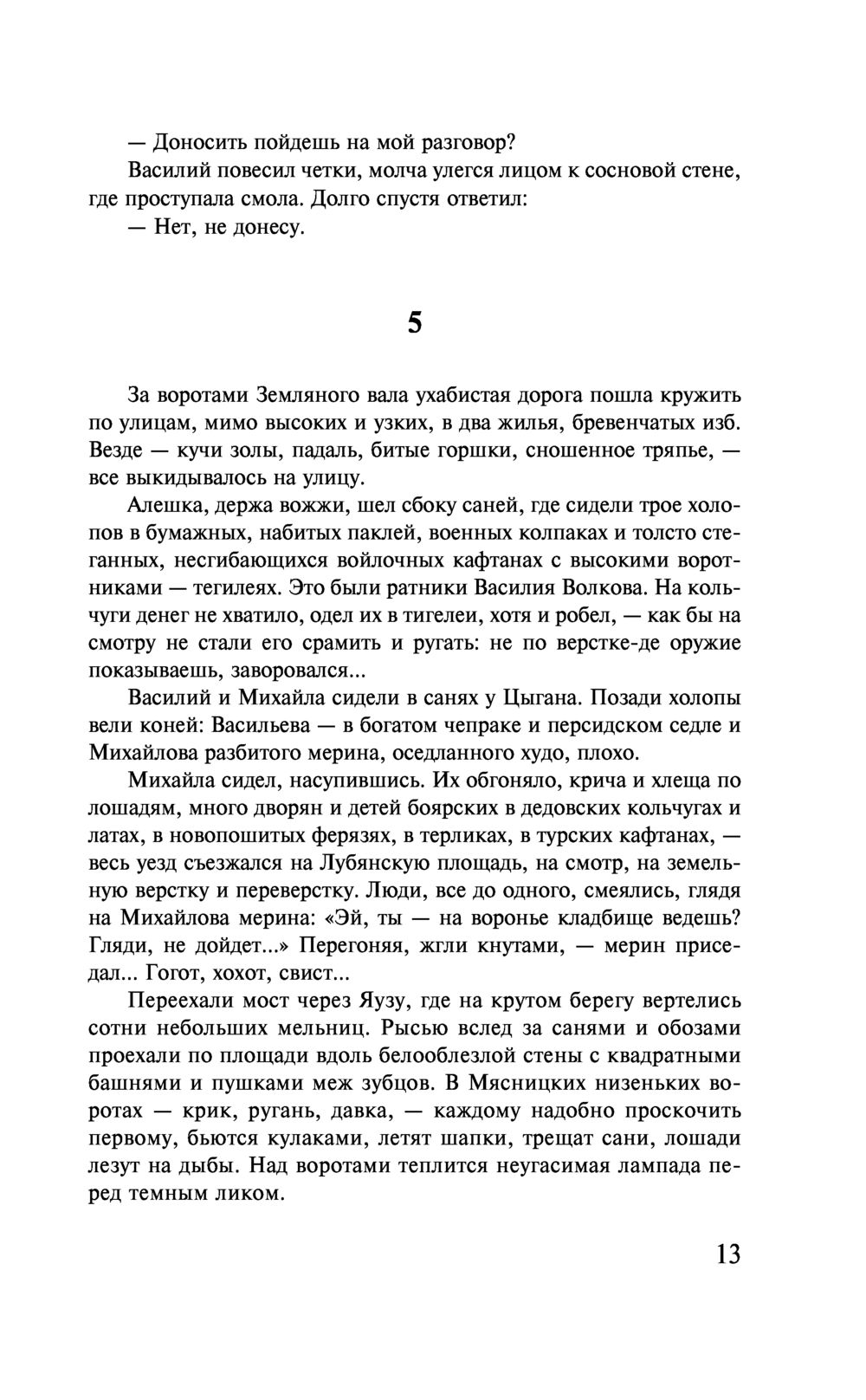 — Доносить пойдешь на мой разговор?

Василий повесил четки, молча улегся лицом к сосновой стене, где проступала смола. Долго спустя ответил:

— Нет, не донесу.

5

За воротами Земляного вала ухабистая дорога пошла кружить по улицам, мимо высоких и узких, в два жилья, бревенчатых изб. Везде — кучи золы, падаль, битые горшки, сношенное тряпье, — все выкидывалось на улицу.

Алешка, держа вожжи, шел сбоку саней, где сидели трое холопов в бумажных, набитых паклей, военных колпаках и толсто стеганных, несгибающихся войлочных кафтанах с высокими воротниками — тегилеях. Это были ратники Василия Волкова. На кольчуги денег не хватило, одел их в тигелеи, хотя и робел, — как бы на смотру не стали его срамить и ругать: не по верстке-де оружие показываешь, заворовался...

Василий и Михайла сидели в санях у Цыгана. Позади холопы вели коней: Васильева — в богатом чепраке и персидском седле и Михайлова разбитого мерина, оседланного худо, плохо.

Михайла сидел, насупившись. Их обгоняло, крича и хлеща по лошадям, много дворян и детей боярских в дедовских кольчугах и латах, в новопошитых ферязях, в терликах, в турских кафтанах, — весь уезд съезжался на Лубянскую площадь, на смотр, на земельную верстку и переверстку. Люди, все до одного, смеялись, глядя на Михайлова мерина: «Эй, ты — на воронье кладбище ведешь? Гляди, не дойдет...» Перегоняя, жгли кнутами, — мерин приседал... Гогот, хохот, свист...

Переехали мост через Яузу, где на крутом берегу вертелись сотни небольших мельниц. Рысью вслед за санями и обозами проехали по площади вдоль белооблезлой стены с квадратными башнями и пушками меж зубцов. В Мясницких низеньких воротах — крик, ругань, давка, — каждому надобно проскочить первому, бьются кулаками, летят шапки, трещат сани, лошади лезут на дыбы. Над воротами теплится неугасимая лампада перед темным ликом.

13